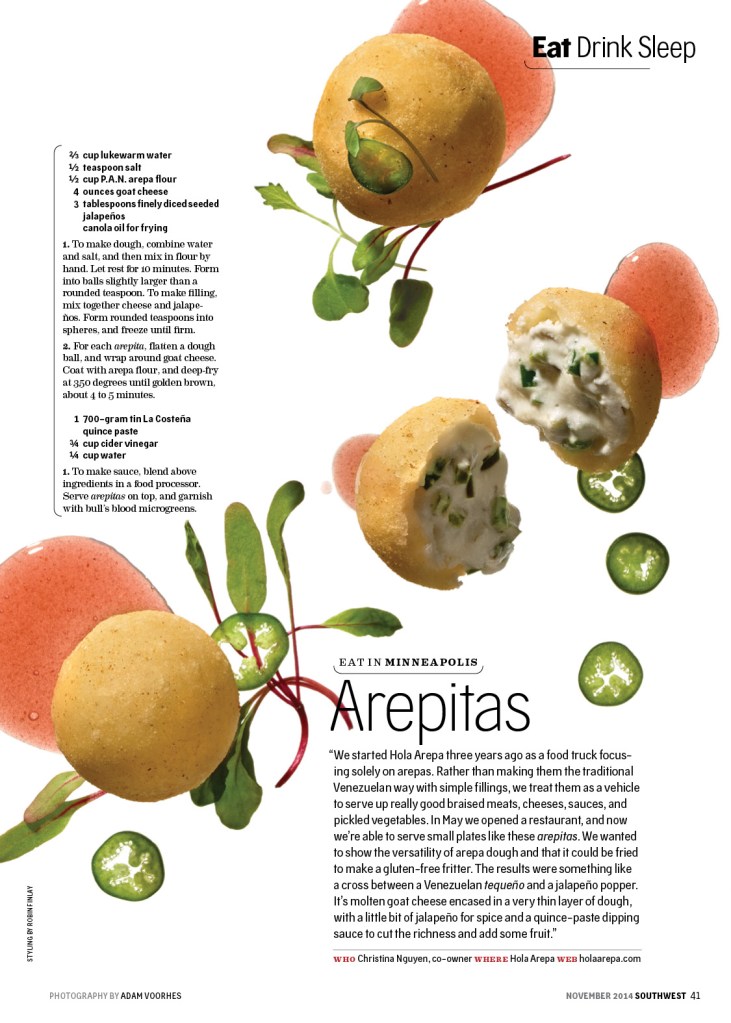 Eat Drink Sleep

⅔ cup lukewarm water
½ teaspoon salt
½ cup P.A.N. arepa flour
4 ounces goat cheese
3 tablespoons finely diced seeded jalapeños
canola oil for frying

1. To make dough, combine water and salt, and then mix in flour by hand. Let rest for 10 minutes. Form into balls slightly larger than a rounded teaspoon. To make filling, mix together cheese and jalapeños. Form rounded teaspoons into spheres, and freeze until firm.

2. For each arepita, flatten a dough ball, and wrap around goat cheese. Coat with arepa flour, and deep-fry at 350 degrees until golden brown, about 4 to 5 minutes.

1 700-gram tin La Costeña quince paste
¾ cup cider vinegar
¼ cup water

1. To make sauce, blend above ingredients in a food processor. Serve arepitas on top, and garnish with bull's blood microgreens.

EAT IN MINNEAPOLIS

Arepitas

"We started Hola Arepa three years ago as a food truck focusing solely on arepas. Rather than making them the traditional Venezuelan way with simple fillings, we treat them as a vehicle to serve up really good braised meats, cheeses, sauces, and pickled vegetables. In May we opened a restaurant, and now we're able to serve small plates like these arepitas. We wanted to show the versatility of arepa dough and that it could be fried to make a gluten-free fritter. The results were something like a cross between a Venezuelan tequeño and a jalapeño popper. It's molten goat cheese encased in a very thin layer of dough, with a little bit of jalapeño for spice and a quince-paste dipping sauce to cut the richness and add some fruit."

WHO Christina Nguyen, co-owner WHERE Hola Arepa WEB holaarepa.com

STYLING BY ROBIN FINLAY

PHOTOGRAPHY BY ADAM VOORHES

NOVEMBER 2014 SOUTHWEST 41